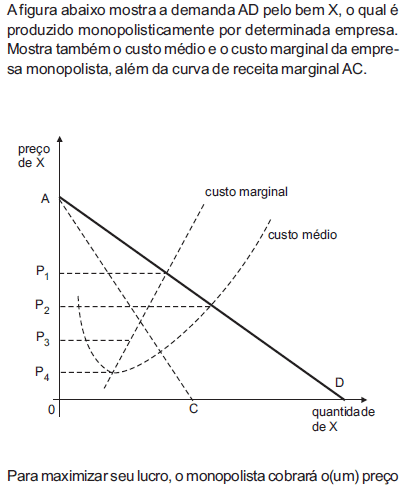 A figura abaixo mostra a demanda AD pelo bem X, o qual é produzido monopolisticamente por determinada empresa. Mostra também o custo médio e o custo marginal da empresa monopolista, além da curva de receita marginal AC.

preço de X

A

custo marginal

custo médio

$P_1$

$P_2$

$P_3$

$P_4$

D

0

C

quantidade de X

Para maximizar seu lucro, o monopolista cobrará o(um) preço